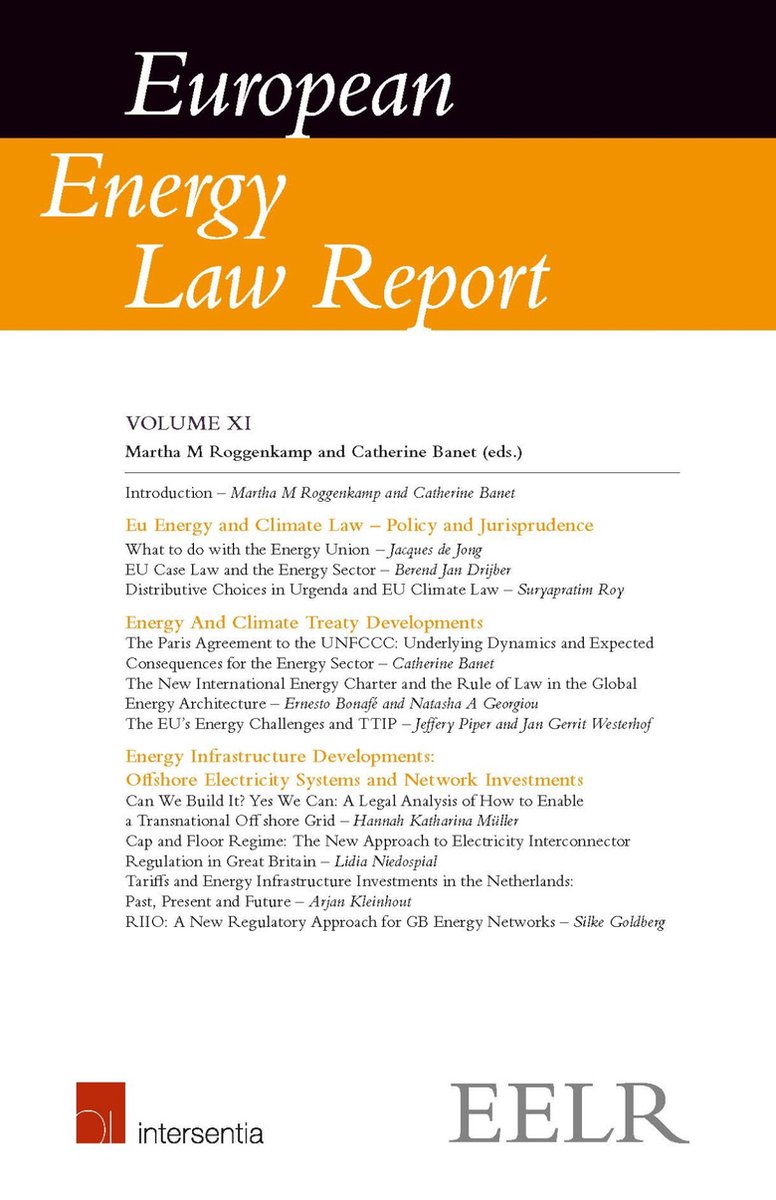 European
Energy
Law Report

VOLUME XI
Martha M Roggenkamp and Catherine Banet (eds.)

Introduction – Martha M Roggenkamp and Catherine Banet

Eu Energy and Climate Law – Policy and Jurisprudence
What to do with the Energy Union – Jacques de Jong
EU Case Law and the Energy Sector – Berend Jan Drijber
Distributive Choices in Urgenda and EU Climate Law – Suryapratim Roy

Energy And Climate Treaty Developments
The Paris Agreement to the UNFCCC: Underlying Dynamics and Expected Consequences for the Energy Sector – Catherine Banet
The New International Energy Charter and the Rule of Law in the Global Energy Architecture – Ernesto Bonafé and Natasha A Georgiou
The EU's Energy Challenges and TTIP – Jeffery Piper and Jan Gerrit Westerhof

Energy Infrastructure Developments: Offshore Electricity Systems and Network Investments
Can We Build It? Yes We Can: A Legal Analysis of How to Enable a Transnational Off shore Grid – Hannah Katharina Müller
Cap and Floor Regime: The New Approach to Electricity Interconnector Regulation in Great Britain – Lidia Niedospial
Tariffs and Energy Infrastructure Investments in the Netherlands: Past, Present and Future – Arjan Kleinhout
RIIO: A New Regulatory Approach for GB Energy Networks – Silke Goldberg

intersentia

EELR